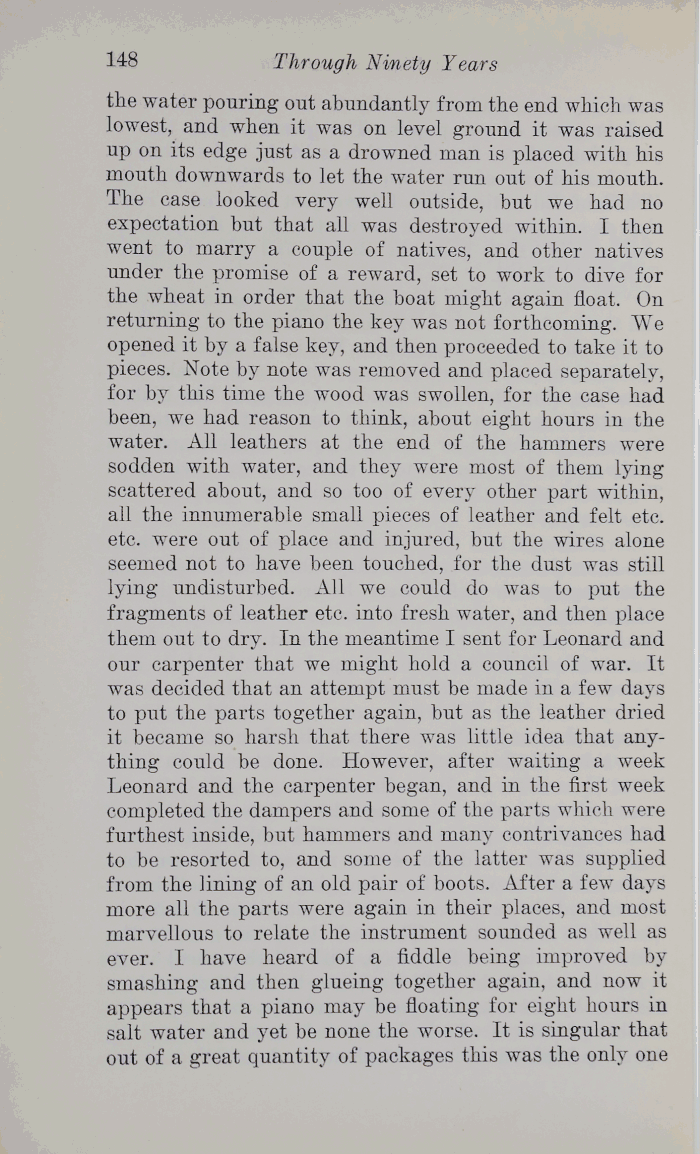 148 Through Ninety Years

the water pouring out abundantly from the end which was lowest, and when it was on level ground it was raised up on its edge just as a drowned man is placed with his mouth downwards to let the water run out of his mouth. The case looked very well outside, but we had no expectation but that all was destroyed within. I then went to marry a couple of natives, and other natives under the promise of a reward, set to work to dive for the wheat in order that the boat might again float. On returning to the piano the key was not forthcoming. We opened it by a false key, and then proceeded to take it to pieces. Note by note was removed and placed separately, for by this time the wood was swollen, for the case had been, we had reason to think, about eight hours in the water. All leathers at the end of the hammers were sodden with water, and they were most of them lying scattered about, and so too of every other part within, all the innumerable small pieces of leather and felt etc. etc. were out of place and injured, but the wires alone seemed not to have been touched, for the dust was still lying undisturbed. All we could do was to put the fragments of leather etc. into fresh water, and then place them out to dry. In the meantime I sent for Leonard and our carpenter that we might hold a council of war. It was decided that an attempt must be made in a few days to put the parts together again, but as the leather dried it became so harsh that there was little idea that anything could be done. However, after waiting a week Leonard and the carpenter began, and in the first week completed the dampers and some of the parts which were furthest inside, but hammers and many contrivances had to be resorted to, and some of the latter was supplied from the lining of an old pair of boots. After a few days more all the parts were again in their places, and most marvellous to relate the instrument sounded as well as ever. I have heard of a fiddle being improved by smashing and then glueing together again, and now it appears that a piano may be floating for eight hours in salt water and yet be none the worse. It is singular that out of a great quantity of packages this was the only one